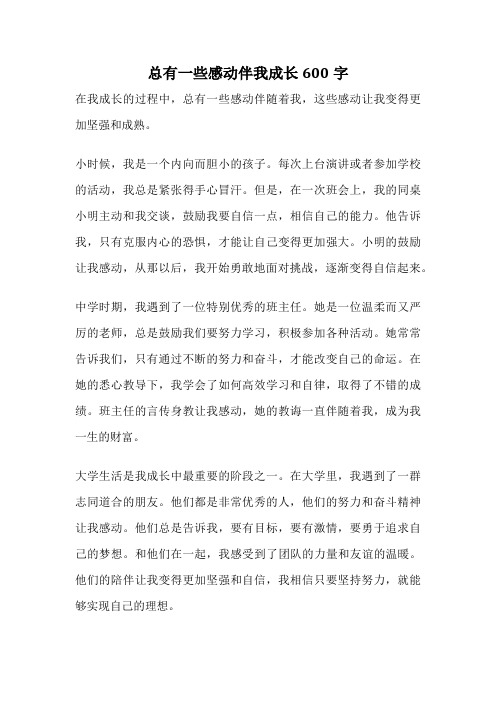 总有一些感动伴我成长 600 字

在我成长的过程中，总有一些感动伴随着我，这些感动让我变得更加坚强和成熟。

小时候，我是一个内向而胆小的孩子。每次上台演讲或者参加学校的活动，我总是紧张得手心冒汗。但是，在一次班会上，我的同桌小明主动和我交谈，鼓励我要自信一点，相信自己的能力。他告诉我，只有克服内心的恐惧，才能让自己变得更加强大。小明的鼓励让我感动，从那以后，我开始勇敢地面对挑战，逐渐变得自信起来。

中学时期，我遇到了一位特别优秀的班主任。她是一位温柔而又严厉的老师，总是鼓励我们要努力学习，积极参加各种活动。她常常告诉我们，只有通过不断的努力和奋斗，才能改变自己的命运。在她的悉心教导下，我学会了如何高效学习和自律，取得了不错的成绩。班主任的言传身教让我感动，她的教诲一直伴随着我，成为我一生的财富。

大学生活是我成长中最重要的阶段之一。在大学里，我遇到了一群志同道合的朋友。他们都是非常优秀的人，他们的努力和奋斗精神让我感动。他们总是告诉我，要有目标，要有激情，要勇于追求自己的梦想。和他们在一起，我感受到了团队的力量和友谊的温暖。他们的陪伴让我变得更加坚强和自信，我相信只要坚持努力，就能够实现自己的理想。